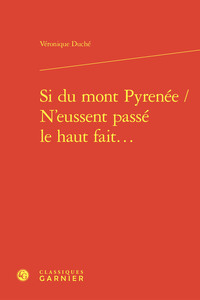 Véronique Duché

Si du mont Pyrenée / N'eussent passé le haut fait…

CLASSIQUES
GARNIER